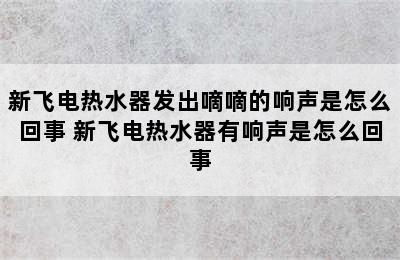 新飞电热水器发出嘀嘀的响声是怎么回事 新飞电热水器有响声是怎么回事